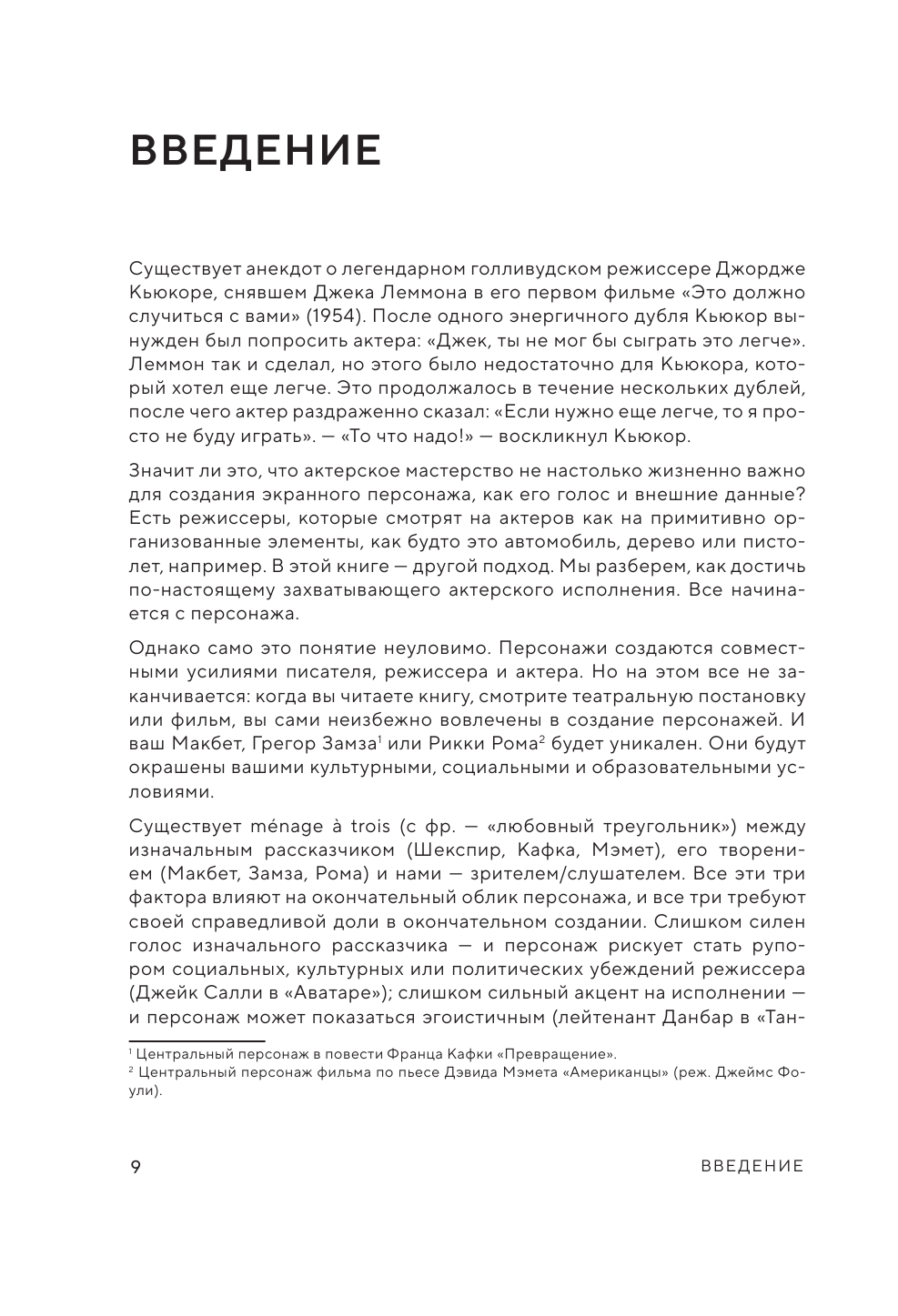 ВВЕДЕНИЕ

Существует анекдот о легендарном голливудском режиссере Джордже Кьюкоре, снявшем Джека Леммона в его первом фильме «Это должно случиться с вами» (1954). После одного энергичного дубля Кьюкор вынужден был попросить актера: «Джек, ты не мог бы сыграть это легче». Леммон так и сделал, но этого было недостаточно для Кьюкора, который хотел еще легче. Это продолжалось в течение нескольких дублей, после чего актер раздраженно сказал: «Если нужно еще легче, то я просто не буду играть». — «То что надо!» — воскликнул Кьюкор.

Значит ли это, что актерское мастерство не настолько жизненно важно для создания экранного персонажа, как его голос и внешние данные? Есть режиссеры, которые смотрят на актеров как на примитивно организованные элементы, как будто это автомобиль, дерево или пистолет, например. В этой книге — другой подход. Мы разберем, как достичь по-настоящему захватывающего актерского исполнения. Все начинается с персонажа.

Однако само это понятие неуловимо. Персонажи создаются совместными усилиями писателя, режиссера и актера. Но на этом все не заканчивается: когда вы читаете книгу, смотрите театральную постановку или фильм, вы сами неизбежно вовлечены в создание персонажей. И ваш Макбет, Грегор Замза$^1$ или Рикки Рома$^2$ будет уникален. Они будут окрашены вашими культурными, социальными и образовательными условиями.

Существует ménage à trois (с фр. — «любовный треугольник») между изначальным рассказчиком (Шекспир, Кафка, Мэмет), его творением (Макбет, Замза, Рома) и нами — зрителем/слушателем. Все эти три фактора влияют на окончательный облик персонажа, и все три требуют своей справедливой доли в окончательном создании. Слишком силен голос изначального рассказчика — и персонаж рискует стать рупором социальных, культурных или политических убеждений режиссера (Джейк Салли в «Аватаре»); слишком сильный акцент на исполнении — и персонаж может показаться эгоистичным (лейтенант Данбар в «Тан-

$^1$ Центральный персонаж в повести Франца Кафки «Превращение».
$^2$ Центральный персонаж фильма по пьесе Дэвида Мэмета «Американцы» (реж. Джеймс Фоули).

9 ВВЕДЕНИЕ